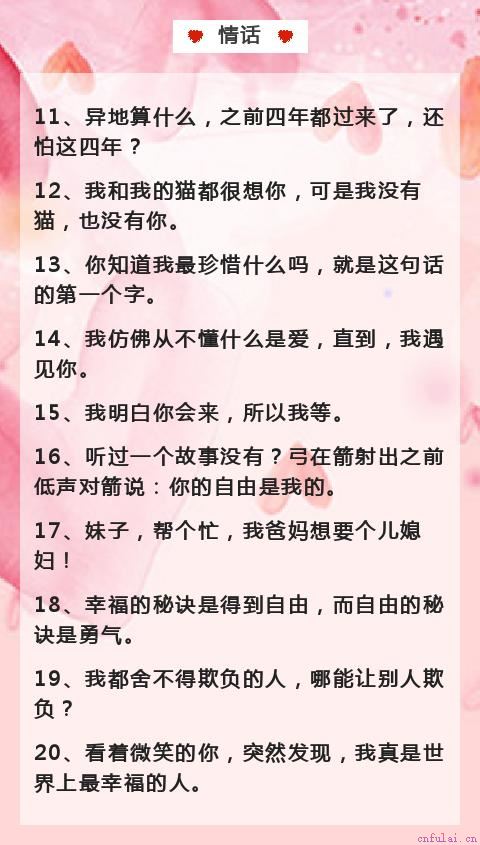 情话

11、异地算什么，之前四年都过来了，还怕这四年？

12、我和我的猫都很想你，可是我没有猫，也没有你。

13、你知道我最珍惜什么吗，就是这句话的第一个字。

14、我仿佛从不懂什么是爱，直到，我遇见你。

15、我明白你会来，所以我等。

16、听过一个故事没有？弓在箭射出之前低声对箭说：你的自由是我的。

17、妹子，帮个忙，我爸妈想要个儿媳妇！

18、幸福的秘诀是得到自由，而自由的秘诀是勇气。

19、我都舍不得欺负的人，哪能让别人欺负？

20、看着微笑的你，突然发现，我真是世界上最幸福的人。

cnfulai.cn